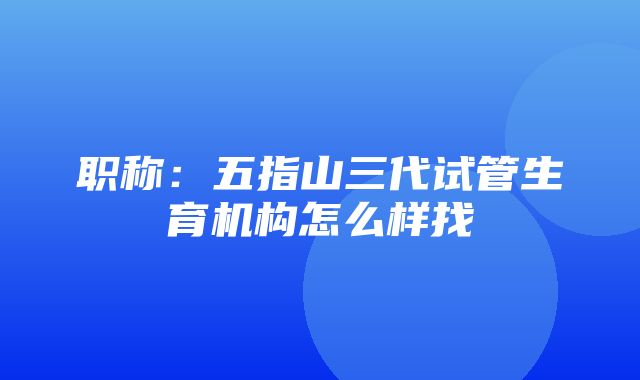 职称：五指山三代试管生育机构怎么样找